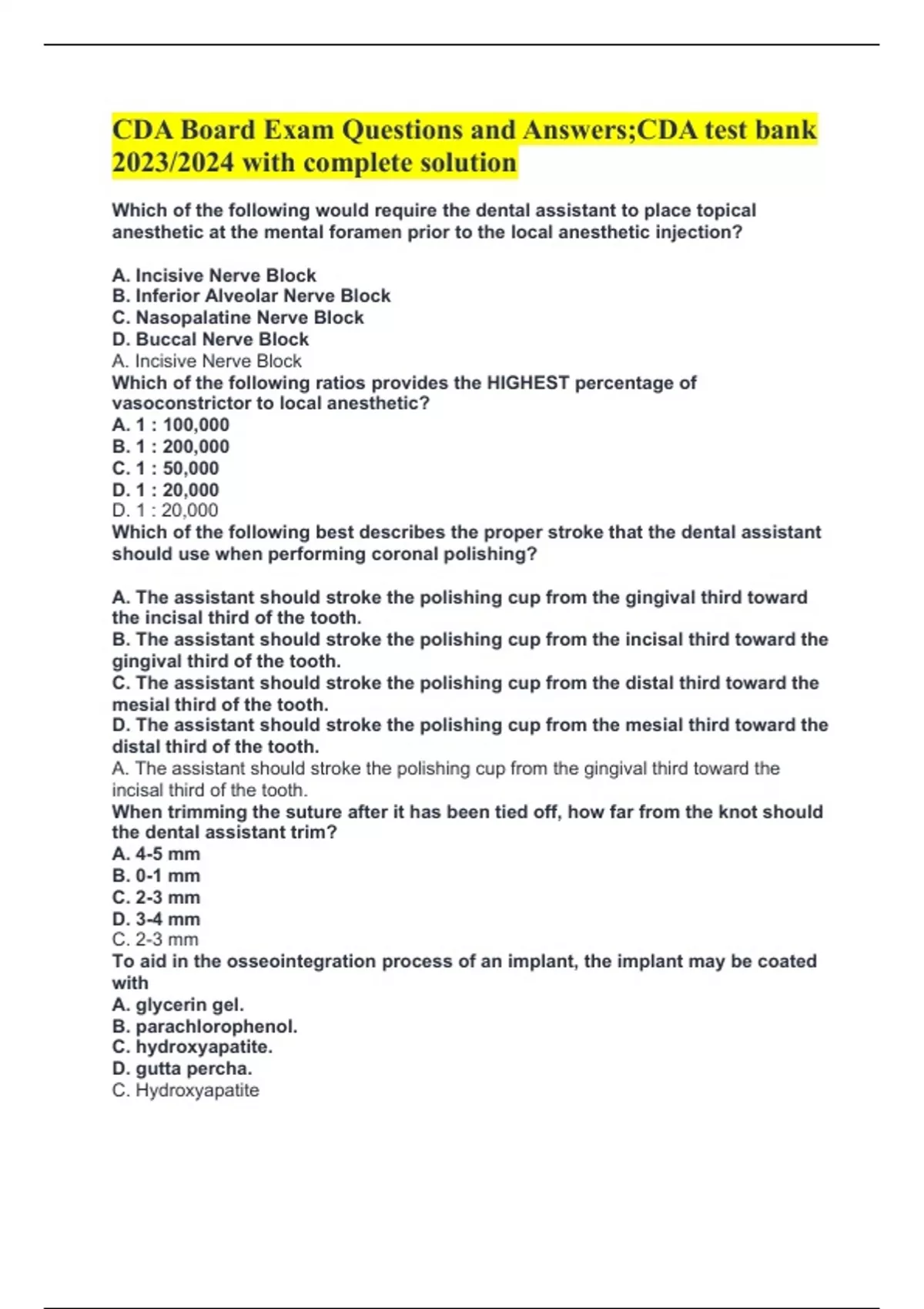 CDA Board Exam Questions and Answers;CDA test bank 2023/2024 with complete solution

Which of the following would require the dental assistant to place topical anesthetic at the mental foramen prior to the local anesthetic injection?

A. Incisive Nerve Block
B. Inferior Alveolar Nerve Block
C. Nasopalatine Nerve Block
D. Buccal Nerve Block
A. Incisive Nerve Block
Which of the following ratios provides the HIGHEST percentage of vasoconstrictor to local anesthetic?
A. 1 : 100,000
B. 1 : 200,000
C. 1 : 50,000
D. 1 : 20,000
D. 1 : 20,000
Which of the following best describes the proper stroke that the dental assistant should use when performing coronal polishing?

A. The assistant should stroke the polishing cup from the gingival third toward the incisal third of the tooth.
B. The assistant should stroke the polishing cup from the incisal third toward the gingival third of the tooth.
C. The assistant should stroke the polishing cup from the distal third toward the mesial third of the tooth.
D. The assistant should stroke the polishing cup from the mesial third toward the distal third of the tooth.
A. The assistant should stroke the polishing cup from the gingival third toward the incisal third of the tooth.
When trimming the suture after it has been tied off, how far from the knot should the dental assistant trim?
A. 4-5 mm
B. 0-1 mm
C. 2-3 mm
D. 3-4 mm
C. 2-3 mm
To aid in the osseointegration process of an implant, the implant may be coated with
A. glycerin gel.
B. parachlorophenol.
C. hydroxyapatite.
D. gutta percha.
C. Hydroxyapatite